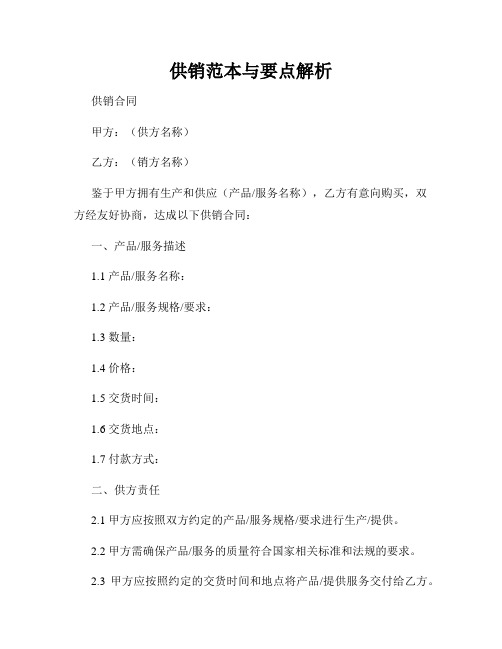 供销范本与要点解析

供销合同

甲方：（供方名称）

乙方：（销方名称）

鉴于甲方拥有生产和供应（产品/服务名称），乙方有意向购买，双方经友好协商，达成以下供销合同：

一、产品/服务描述

1.1 产品/服务名称：

1.2 产品/服务规格/要求：

1.3 数量：

1.4 价格：

1.5 交货时间：

1.6 交货地点：

1.7 付款方式：

二、供方责任

2.1 甲方应按照双方约定的产品/服务规格/要求进行生产/提供。

2.2 甲方需确保产品/服务的质量符合国家相关标准和法规的要求。

2.3 甲方应按照约定的交货时间和地点将产品/提供服务交付给乙方。